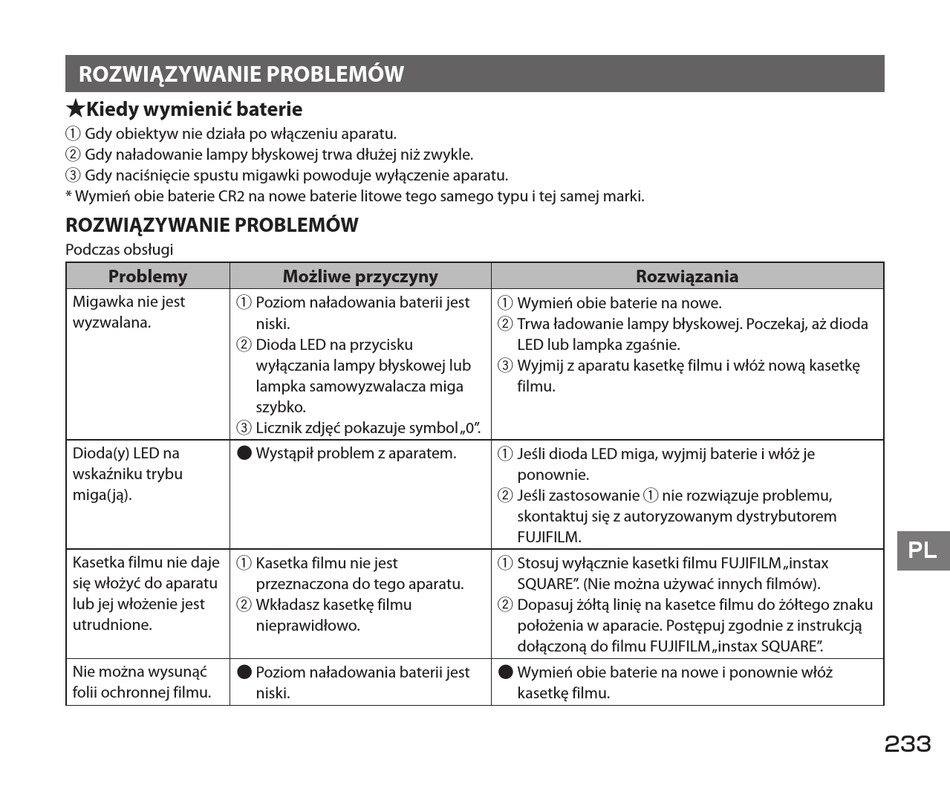 ROZWIĄZYWANIE PROBLEMÓW

★Kiedy wymienić baterie
① Gdy obiektyw nie działa po włączeniu aparatu.
② Gdy naładowanie lampy błyskowej trwa dłużej niż zwykle.
③ Gdy naciśnięcie spustu migawki powoduje wyłączenie aparatu.
* Wymień obie baterie CR2 na nowe baterie litowe tego samego typu i tej samej marki.

ROZWIĄZYWANIE PROBLEMÓW
Podczas obsługi

| Problemy | Możliwe przyczyny | Rozwiązania |
|---|---|---|
| Migawka nie jest wyzwalana. | ① Poziom naładowania baterii jest niski. ② Dioda LED na przycisku wyłączania lampy błyskowej lub lampka samowyzwalacza miga szybko. ③ Licznik zdjęć pokazuje symbol „0". | ① Wymień obie baterie na nowe. ② Trwa ładowanie lampy błyskowej. Poczekaj, aż dioda LED lub lampka zgaśnie. ③ Wyjmij z aparatu kasetkę filmu i włóż nową kasetkę filmu. |
| Dioda(y) LED na wskaźniku trybu miga(ją). | ● Wystąpił problem z aparatem. | ① Jeśli dioda LED miga, wyjmij baterie i włóż je ponownie. ② Jeśli zastosowanie ① nie rozwiązuje problemu, skontaktuj się z autoryzowanym dystrybutorem FUJIFILM. |
| Kasetka filmu nie daje się włożyć do aparatu lub jej włożenie jest utrudnione. | ① Kasetka filmu nie jest przeznaczona do tego aparatu. ② Wkładasz kasetkę filmu nieprawidłowo. | ① Stosuj wyłącznie kasetki filmu FUJIFILM „instax SQUARE". (Nie można używać innych filmów). ② Dopasuj żółtą linię na kasetce filmu do żółtego znaku położenia w aparacie. Postępuj zgodnie z instrukcją dołączoną do filmu FUJIFILM „instax SQUARE". |
| Nie można wysunąć folii ochronnej filmu. | ● Poziom naładowania baterii jest niski. | ● Wymień obie baterie na nowe i ponownie włóż kasetkę filmu. |

PL

233